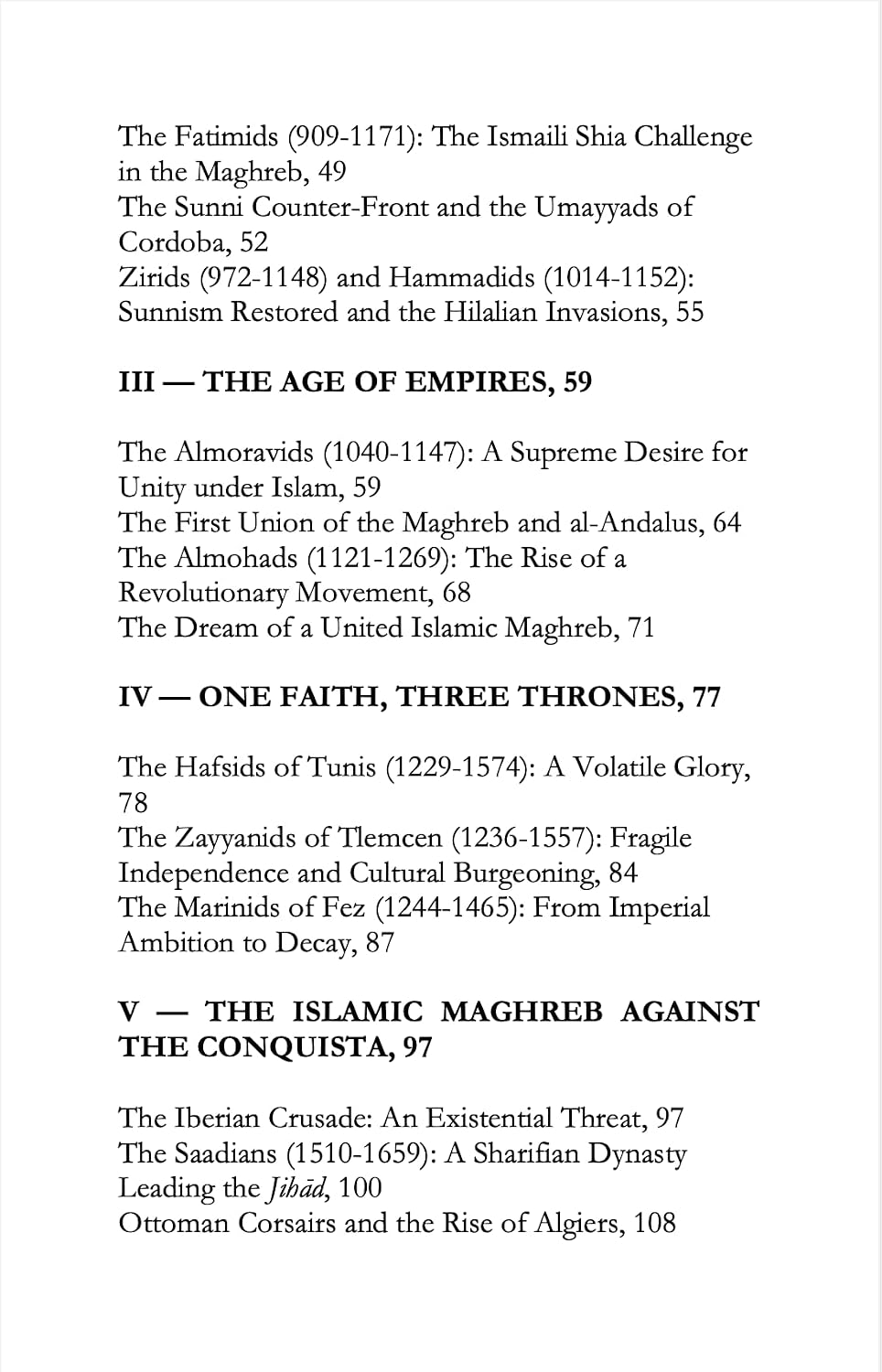 The Fatimids (909-1171): The Ismaili Shia Challenge in the Maghreb, 49
The Sunni Counter-Front and the Umayyads of Cordoba, 52
Zirids (972-1148) and Hammadids (1014-1152): Sunnism Restored and the Hilalian Invasions, 55

III — THE AGE OF EMPIRES, 59

The Almoravids (1040-1147): A Supreme Desire for Unity under Islam, 59
The First Union of the Maghreb and al-Andalus, 64
The Almohads (1121-1269): The Rise of a Revolutionary Movement, 68
The Dream of a United Islamic Maghreb, 71

IV — ONE FAITH, THREE THRONES, 77

The Hafsids of Tunis (1229-1574): A Volatile Glory, 78
The Zayyanids of Tlemcen (1236-1557): Fragile Independence and Cultural Burgeoning, 84
The Marinids of Fez (1244-1465): From Imperial Ambition to Decay, 87

V — THE ISLAMIC MAGHREB AGAINST THE CONQUISTA, 97

The Iberian Crusade: An Existential Threat, 97
The Saadians (1510-1659): A Sharifian Dynasty Leading the Jihād, 100
Ottoman Corsairs and the Rise of Algiers, 108